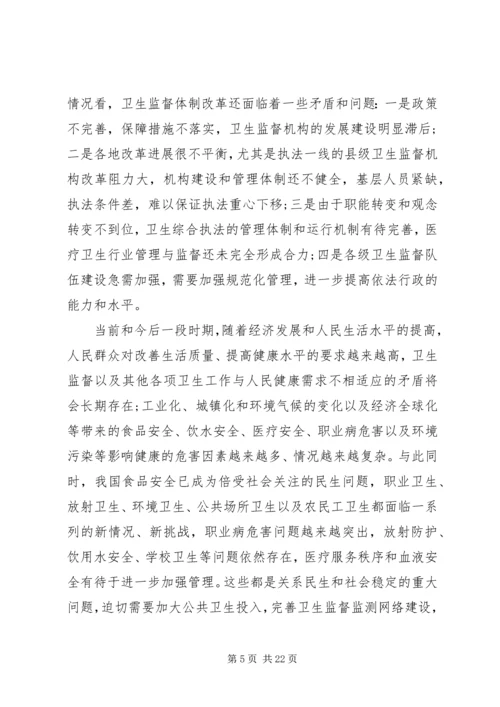 情况看，卫生监督体制改革还面临着一些矛盾和问题：一是政策不完善，保障措施不落实，卫生监督机构的发展建设明显滞后；二是各地改革进展很不平衡，尤其是执法一线的县级卫生监督机构改革阻力大，机构建设和管理体制还不健全，基层人员紧缺，执法条件差，难以保证执法重心下移；三是由于职能转变和观念转变不到位，卫生综合执法的管理体制和运行机制有待完善，医疗卫生行业管理与监督还未完全形成合力；四是各级卫生监督队伍建设急需加强，需要加强规范化管理，进一步提高依法行政的能力和水平。

当前和今后一段时期，随着经济发展和人民生活水平的提高，人民群众对改善生活质量、提高健康水平的要求越来越高，卫生监督以及其他各项卫生工作与人民健康需求不相适应的矛盾将会长期存在；工业化、城镇化和环境气候的变化以及经济全球化等带来的食品安全、饮水安全、医疗安全、职业病危害以及环境污染等影响健康的危害因素越来越多、情况越来越复杂。与此同时，我国食品安全已成为倍受社会关注的民生问题，职业卫生、放射卫生、环境卫生、公共场所卫生以及农民工卫生都面临一系列的新情况、新挑战，职业病危害问题越来越突出，放射防护、饮用水安全、学校卫生等问题依然存在，医疗服务秩序和血液安全有待于进一步加强管理。这些都是关系民生和社会稳定的重大问题，迫切需要加大公共卫生投入，完善卫生监督监测网络建设，

第 5 页 共 22 页